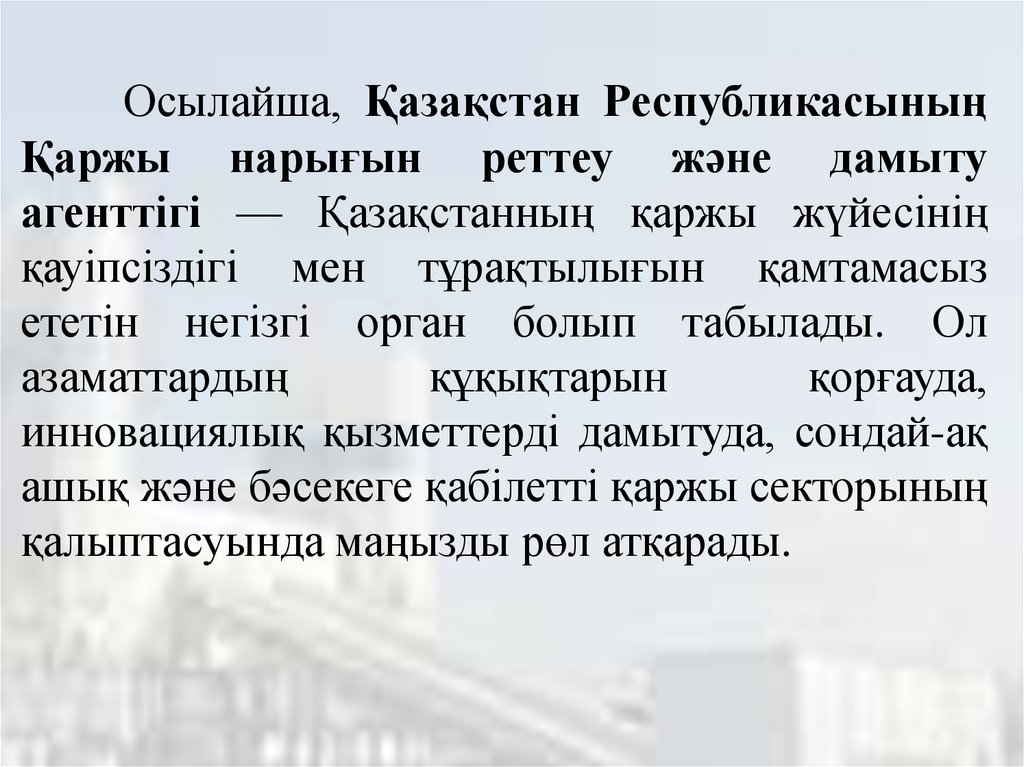 Осылайша, Қазақстан Республикасының Қаржы нарығын реттеу және дамыту агенттігі — Қазақстанның қаржы жүйесінің қауіпсіздігі мен тұрақтылығын қамтамасыз ететін негізгі орган болып табылады. Ол азаматтардың құқықтарын қорғауда, инновациялық қызметтерді дамытуда, сондай-ақ ашық және бәсекеге қабілетті қаржы секторының қалыптасуында маңызды рөл атқарады.